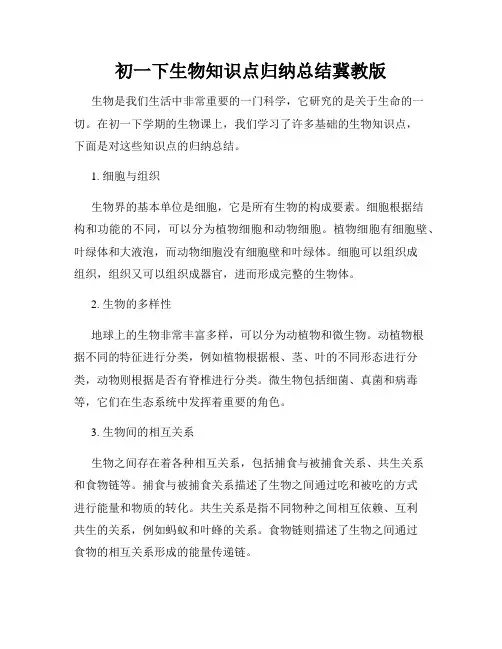 初一下生物知识点归纳总结冀教版

生物是我们生活中非常重要的一门科学，它研究的是关于生命的一切。在初一下学期的生物课上，我们学习了许多基础的生物知识点，下面是对这些知识点的归纳总结。

1. 细胞与组织

生物界的基本单位是细胞，它是所有生物的构成要素。细胞根据结构和功能的不同，可以分为植物细胞和动物细胞。植物细胞有细胞壁、叶绿体和大液泡，而动物细胞没有细胞壁和叶绿体。细胞可以组织成组织，组织又可以组织成器官，进而形成完整的生物体。

2. 生物的多样性

地球上的生物非常丰富多样，可以分为动植物和微生物。动植物根据不同的特征进行分类，例如植物根据根、茎、叶的不同形态进行分类，动物则根据是否有脊椎进行分类。微生物包括细菌、真菌和病毒等，它们在生态系统中发挥着重要的角色。

3. 生物间的相互关系

生物之间存在着各种相互关系，包括捕食与被捕食关系、共生关系和食物链等。捕食与被捕食关系描述了生物之间通过吃和被吃的方式进行能量和物质的转化。共生关系是指不同物种之间相互依赖、互利共生的关系，例如蚂蚁和叶蜂的关系。食物链则描述了生物之间通过食物的相互关系形成的能量传递链。